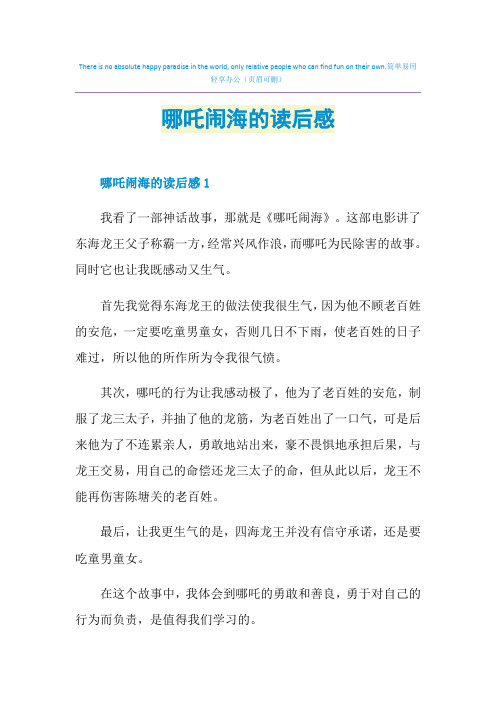 There is no absolute happy paradise in the world, only relative people who can find fun on their own.简单易用轻享办公（页眉可删）

哪吒闹海的读后感

哪吒闹海的读后感 1

我看了一部神话故事，那就是《哪吒闹海》。这部电影讲了东海龙王父子称霸一方，经常兴风作浪，而哪吒为民除害的故事。同时它也让我既感动又生气。

首先我觉得东海龙王的做法使我很生气，因为他不顾老百姓的安危，一定要吃童男童女，否则几日不下雨，使老百姓的日子难过，所以他的所作所为令我很气愤。

其次，哪吒的行为让我感动极了，他为了老百姓的安危，制服了龙三太子，并抽了他的龙筋，为老百姓出了一口气，可是后来他为了不连累亲人，勇敢地站出来，豪不畏惧地承担后果，与龙王交易，用自己的命偿还龙三太子的命，但从此以后，龙王不能再伤害陈塘关的老百姓。

最后，让我更生气的是，四海龙王并没有信守承诺，还是要吃童男童女。

在这个故事中，我体会到哪吒的勇敢和善良，勇于对自己的行为而负责，是值得我们学习的。